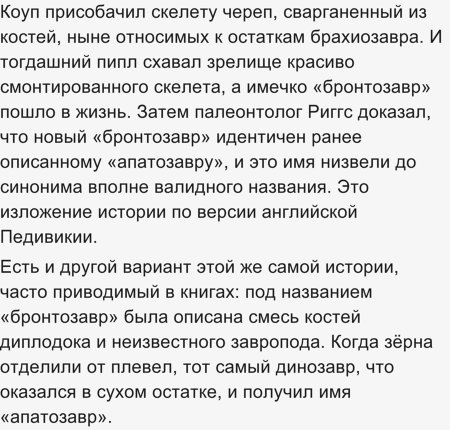 Коуп присобачил скелету череп, сварганенный из костей, ныне относимых к остаткам брахиозавра. И тогдашний пипл схавал зрелище красиво смонтированного скелета, а имечко «бронтозавр» пошло в жизнь. Затем палеонтолог Риггс доказал, что новый «бронтозавр» идентичен ранее описанному «апатозавру», и это имя низвели до синонима вполне валидного названия. Это изложение истории по версии английской Педивикии.

Есть и другой вариант этой же самой истории, часто приводимый в книгах: под названием «бронтозавр» была описана смесь костей диплодока и неизвестного завропода. Когда зёрна отделили от плевел, тот самый динозавр, что оказался в сухом остатке, и получил имя «апатозавр».